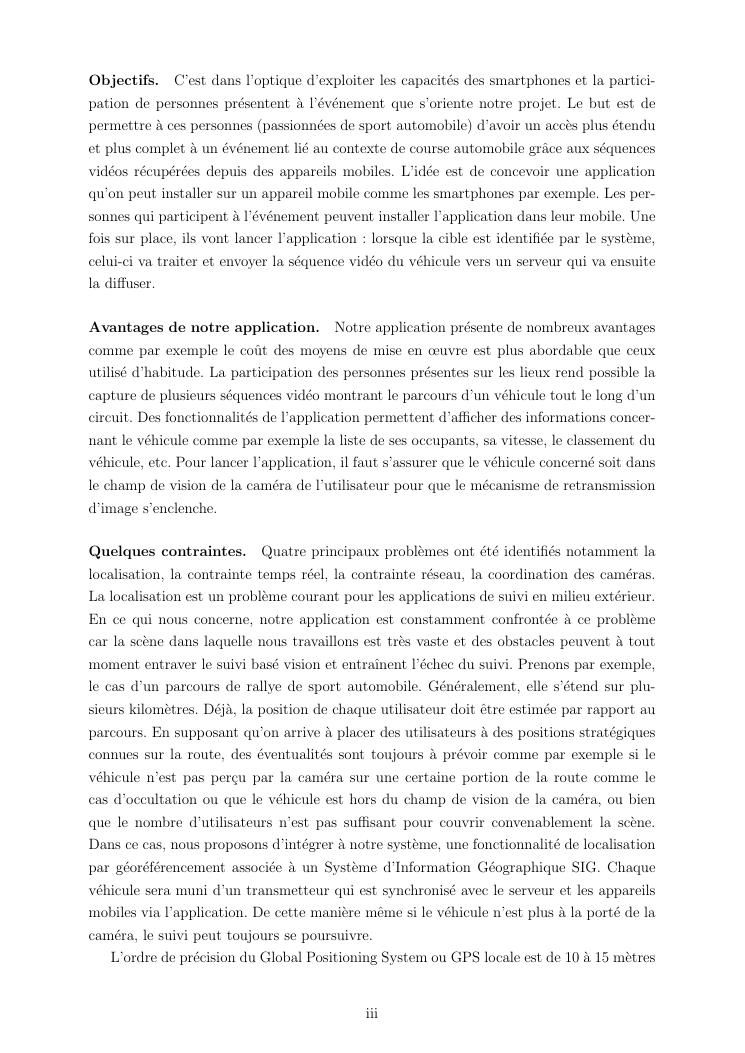 **Objectifs.** C'est dans l'optique d'exploiter les capacités des smartphones et la participation de personnes présentent à l'événement que s'oriente notre projet. Le but est de permettre à ces personnes (passionnées de sport automobile) d'avoir un accès plus étendu et plus complet à un événement lié au contexte de course automobile grâce aux séquences vidéos récupérées depuis des appareils mobiles. L'idée est de concevoir une application qu'on peut installer sur un appareil mobile comme les smartphones par exemple. Les personnes qui participent à l'événement peuvent installer l'application dans leur mobile. Une fois sur place, ils vont lancer l'application : lorsque la cible est identifiée par le système, celui-ci va traiter et envoyer la séquence vidéo du véhicule vers un serveur qui va ensuite la diffuser.

**Avantages de notre application.** Notre application présente de nombreux avantages comme par exemple le coût des moyens de mise en œuvre est plus abordable que ceux utilisé d'habitude. La participation des personnes présentes sur les lieux rend possible la capture de plusieurs séquences vidéo montrant le parcours d'un véhicule tout le long d'un circuit. Des fonctionnalités de l'application permettent d'afficher des informations concernant le véhicule comme par exemple la liste de ses occupants, sa vitesse, le classement du véhicule, etc. Pour lancer l'application, il faut s'assurer que le véhicule concerné soit dans le champ de vision de la caméra de l'utilisateur pour que le mécanisme de retransmission d'image s'enclenche.

**Quelques contraintes.** Quatre principaux problèmes ont été identifiés notamment la localisation, la contrainte temps réel, la contrainte réseau, la coordination des caméras. La localisation est un problème courant pour les applications de suivi en milieu extérieur. En ce qui nous concerne, notre application est constamment confrontée à ce problème car la scène dans laquelle nous travaillons est très vaste et des obstacles peuvent à tout moment entraver le suivi basé vision et entraînent l'échec du suivi. Prenons par exemple, le cas d'un parcours de rallye de sport automobile. Généralement, elle s'étend sur plusieurs kilomètres. Déjà, la position de chaque utilisateur doit être estimée par rapport au parcours. En supposant qu'on arrive à placer des utilisateurs à des positions stratégiques connues sur la route, des éventualités sont toujours à prévoir comme par exemple si le véhicule n'est pas perçu par la caméra sur une certaine portion de la route comme le cas d'occultation ou que le véhicule est hors du champ de vision de la caméra, ou bien que le nombre d'utilisateurs n'est pas suffisant pour couvrir convenablement la scène. Dans ce cas, nous proposons d'intégrer à notre système, une fonctionnalité de localisation par géoréférencement associée à un Système d'Information Géographique SIG. Chaque véhicule sera muni d'un transmetteur qui est synchronisé avec le serveur et les appareils mobiles via l'application. De cette manière même si le véhicule n'est plus à la porté de la caméra, le suivi peut toujours se poursuivre.

L'ordre de précision du Global Positioning System ou GPS locale est de 10 à 15 mètres

iii